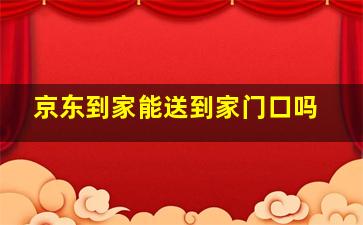 京东到家能送到家门口吗